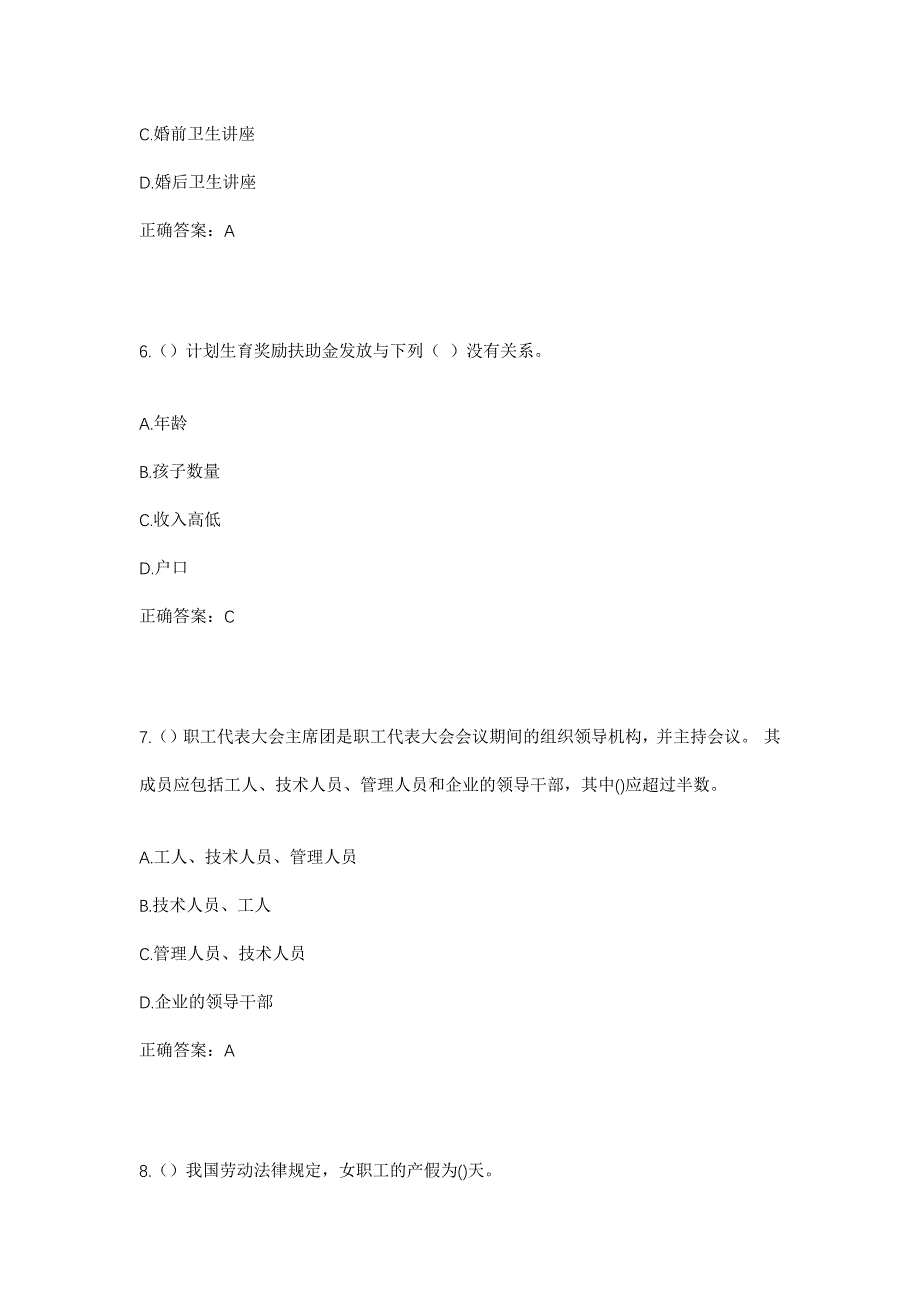 C.婚前卫生讲座

D.婚后卫生讲座

正确答案：A

6.（）计划生育奖励扶助金发放与下列（ ）没有关系。

A.年龄

B.孩子数量

C.收入高低

D.户口

正确答案：C

7.（）职工代表大会主席团是职工代表大会会议期间的组织领导机构，并主持会议。 其成员应包括工人、技术人员、管理人员和企业的领导干部，其中()应超过半数。

A.工人、技术人员、管理人员

B.技术人员、工人

C.管理人员、技术人员

D.企业的领导干部

正确答案：A

8.（）我国劳动法律规定，女职工的产假为()天。